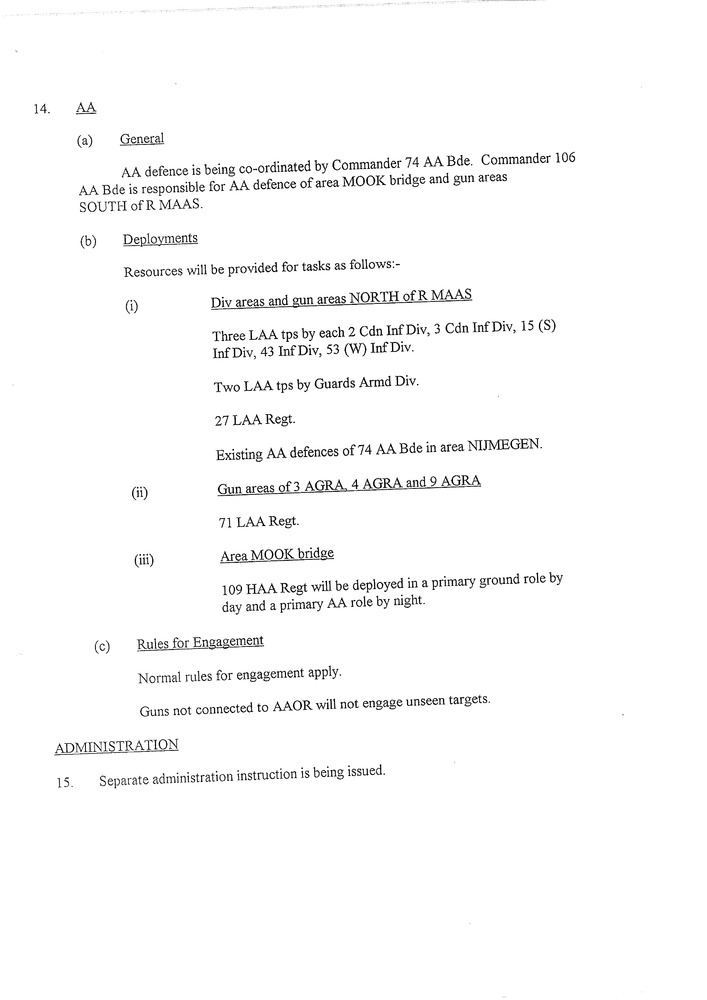 14. AA

(a) General

AA defence is being co-ordinated by Commander 74 AA Bde. Commander 106 AA Bde is responsible for AA defence of area MOOK bridge and gun areas SOUTH of R MAAS.

(b) Deployments

Resources will be provided for tasks as follows:-

(i) Div areas and gun areas NORTH of R MAAS

Three LAA tps by each 2 Cdn Inf Div, 3 Cdn Inf Div, 15 (S) Inf Div, 43 Inf Div, 53 (W) Inf Div.

Two LAA tps by Guards Armd Div.

27 LAA Regt.

Existing AA defences of 74 AA Bde in area NIJMEGEN.

(ii) Gun areas of 3 AGRA, 4 AGRA and 9 AGRA

71 LAA Regt.

(iii) Area MOOK bridge

109 HAA Regt will be deployed in a primary ground role by day and a primary AA role by night.

(c) Rules for Engagement

Normal rules for engagement apply.

Guns not connected to AAOR will not engage unseen targets.

ADMINISTRATION

15. Separate administration instruction is being issued.